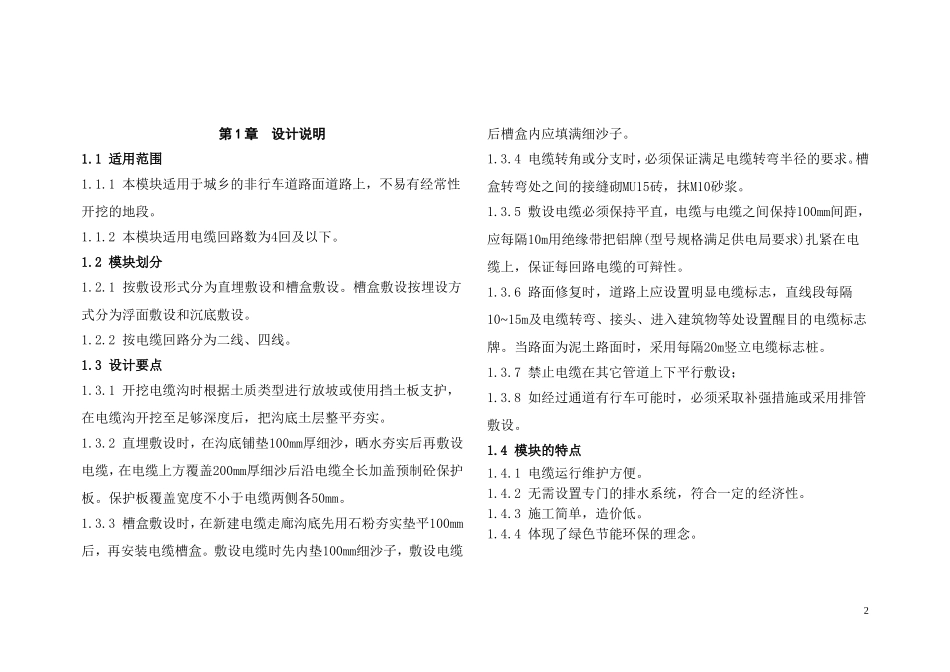 第1章 设计说明

1.1 适用范围

1.1.1 本模块适用于城乡的非行车道路面道路上，不易有经常性开挖的地段。

1.1.2 本模块适用电缆回路数为4回及以下。

1.2 模块划分

1.2.1 按敷设形式分为直埋敷设和槽盒敷设。槽盒敷设按埋设方式分为浮面敷设和沉底敷设。

1.2.2 按电缆回路分为二线、四线。

1.3 设计要点

1.3.1 开挖电缆沟时根据土质类型进行放坡或使用挡土板支护，在电缆沟开挖至足够深度后，把沟底土层整平夯实。

1.3.2 直埋敷设时，在沟底铺垫100mm厚细沙，晒水夯实后再敷设电缆，在电缆上方覆盖200mm厚细沙后沿电缆全长加盖预制砼保护板。保护板覆盖宽度不小于电缆两侧各50mm。

1.3.3 槽盒敷设时，在新建电缆走廊沟底先用石粉夯实垫平100mm后，再安装电缆槽盒。敷设电缆时先内垫100mm细沙子，敷设电缆后槽盒内应填满细沙子。

1.3.4 电缆转角或分支时，必须保证满足电缆转弯半径的要求。槽盒转弯处之间的接缝砌MU15砖，抹M10砂浆。

1.3.5 敷设电缆必须保持平直，电缆与电缆之间保持100mm间距，应每隔10m用绝缘带把铝牌(型号规格满足供电局要求)扎紧在电缆上，保证每回路电缆的可辩性。

1.3.6 路面修复时，道路上应设置明显电缆标志，直线段每隔10~15m及电缆转弯、接头、进入建筑物等处设置醒目的电缆标志牌。当路面为泥土路面时，采用每隔20m竖立电缆标志桩。

1.3.7 禁止电缆在其它管道上下平行敷设；

1.3.8 如经过通道有行车可能时，必须采取补强措施或采用排管敷设。

1.4 模块的特点

1.4.1 电缆运行维护方便。
1.4.2 无需设置专门的排水系统，符合一定的经济性。
1.4.3 施工简单，造价低。
1.4.4 体现了绿色节能环保的理念。

2